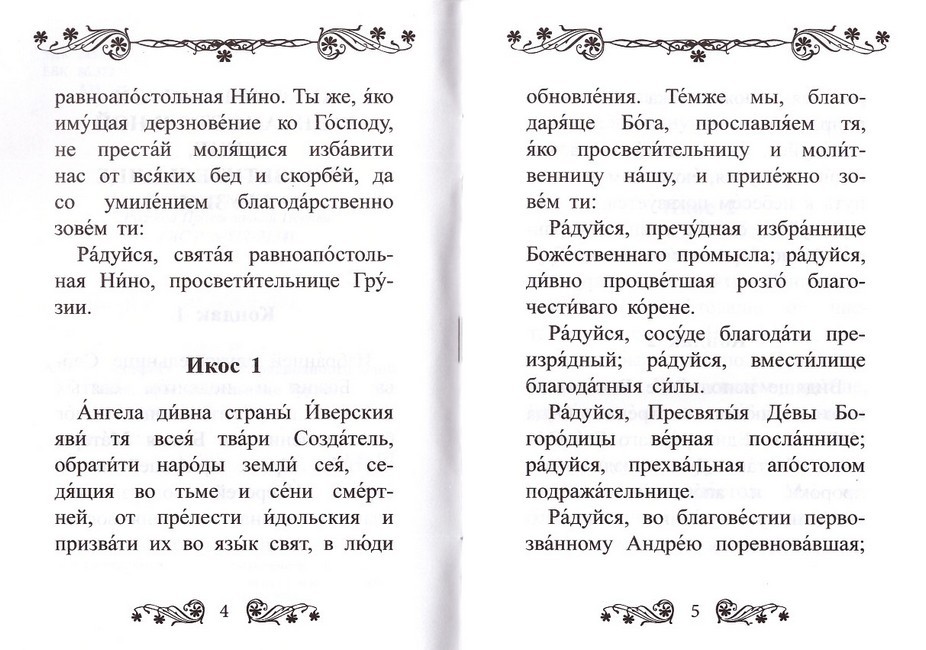 равноапо́стольная Ни́но. Ты же, я́ко иму́щая дерзнове́ние ко Го́споду, не преста́й моля́щися изба́вити нас от вся́ких бед и скорбе́й, да со умиле́нием благода́рственно зове́м ти:

Ра́дуйся, свята́я равноапо́стольная Ни́но, просвети́тельнице Гру́зии.

Икос 1

А́нгела ди́вна страны́ И́верския яви́ тя всея́ тва́ри Созда́тель, обрати́ти наро́ды земли́ сея́, седя́щия во тьме и се́ни сме́ртней, от пре́лести и́дольския и призва́ти их во язы́к свят, в лю́ди

4

обновле́ния. Те́мже мы, благодаря́ще Бо́га, прославля́ем тя, я́ко просвети́тельницу и моли́твенницу на́шу, и приле́жно зове́м ти:

Ра́дуйся, пречу́дная избра́ннице Боже́ственнаго про́мысла; ра́дуйся, ди́вно процве́тшая розго́ благочести́ваго ко́рене.

Ра́дуйся, сосу́де благода́ти преизря́дный; ра́дуйся, вмести́лище благода́тныя си́лы.

Ра́дуйся, Пресвяты́я Де́вы Богоро́дицы ве́рная посла́ннице; ра́дуйся, прехва́льная апо́столом подража́тельнице.

Ра́дуйся, во благове́стии первозва́нному Андре́ю поревнова́вшая;

5